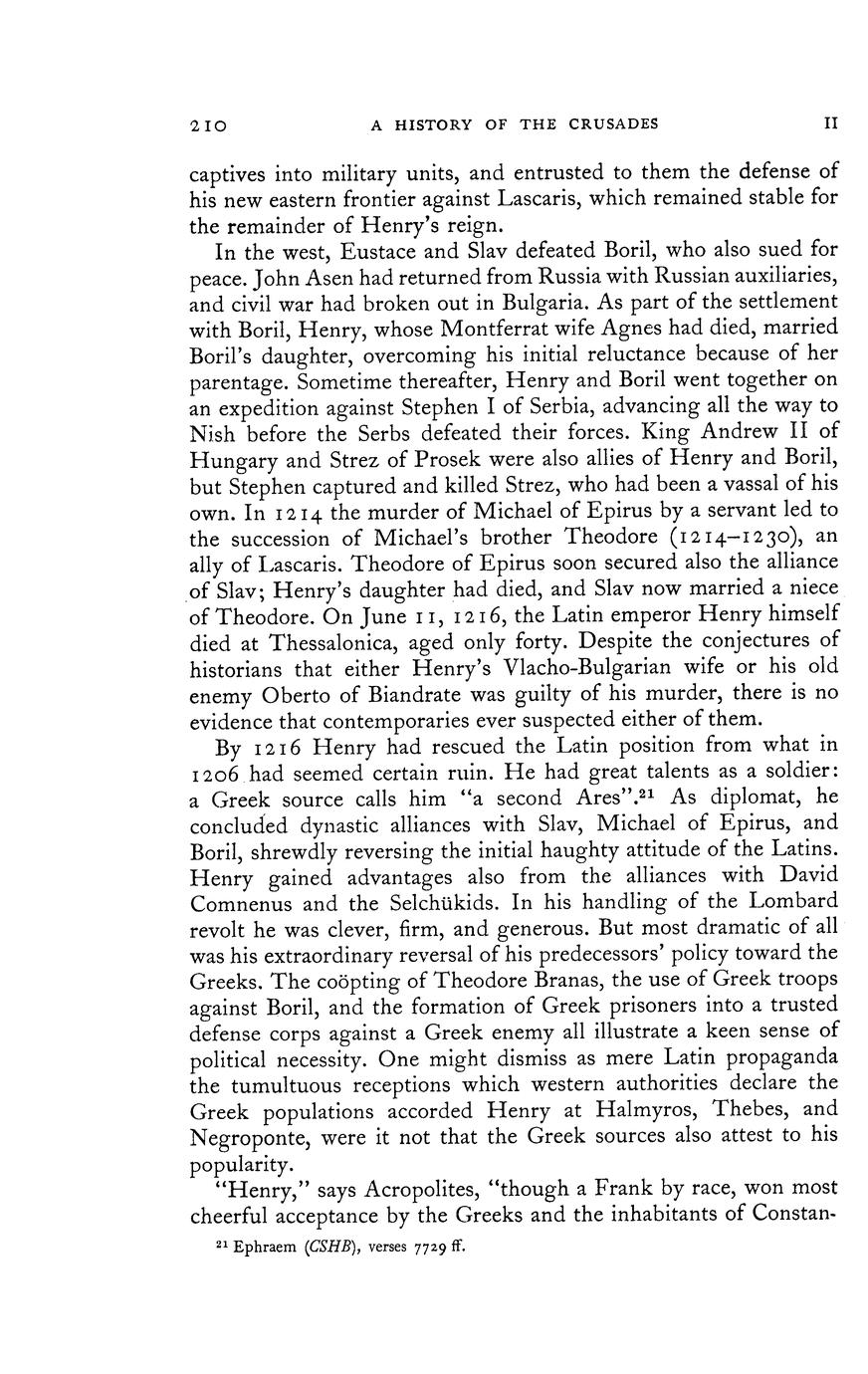 210 A HISTORY OF THE CRUSADES II

captives into military units, and entrusted to them the defense of his new eastern frontier against Lascaris, which remained stable for the remainder of Henry's reign.

In the west, Eustace and Slav defeated Boril, who also sued for peace. John Asen had returned from Russia with Russian auxiliaries, and civil war had broken out in Bulgaria. As part of the settlement with Boril, Henry, whose Montferrat wife Agnes had died, married Boril's daughter, overcoming his initial reluctance because of her parentage. Sometime thereafter, Henry and Boril went together on an expedition against Stephen I of Serbia, advancing all the way to Nish before the Serbs defeated their forces. King Andrew II of Hungary and Strez of Prosek were also allies of Henry and Boril, but Stephen captured and killed Strez, who had been a vassal of his own. In 1214 the murder of Michael of Epirus by a servant led to the succession of Michael's brother Theodore (1214–1230), an ally of Lascaris. Theodore of Epirus soon secured also the alliance of Slav; Henry's daughter had died, and Slav now married a niece of Theodore. On June 11, 1216, the Latin emperor Henry himself died at Thessalonica, aged only forty. Despite the conjectures of historians that either Henry's Vlacho-Bulgarian wife or his old enemy Oberto of Biandrate was guilty of his murder, there is no evidence that contemporaries ever suspected either of them.

By 1216 Henry had rescued the Latin position from what in 1206 had seemed certain ruin. He had great talents as a soldier: a Greek source calls him "a second Ares".$^{21}$ As diplomat, he concluded dynastic alliances with Slav, Michael of Epirus, and Boril, shrewdly reversing the initial haughty attitude of the Latins. Henry gained advantages also from the alliances with David Comnenus and the Selchükids. In his handling of the Lombard revolt he was clever, firm, and generous. But most dramatic of all was his extraordinary reversal of his predecessors' policy toward the Greeks. The coöpting of Theodore Branas, the use of Greek troops against Boril, and the formation of Greek prisoners into a trusted defense corps against a Greek enemy all illustrate a keen sense of political necessity. One might dismiss as mere Latin propaganda the tumultuous receptions which western authorities declare the Greek populations accorded Henry at Halmyros, Thebes, and Negroponte, were it not that the Greek sources also attest to his popularity.

"Henry," says Acropolites, "though a Frank by race, won most cheerful acceptance by the Greeks and the inhabitants of Constan-

$^{21}$ Ephraem (CSHB), verses 7729 ff.